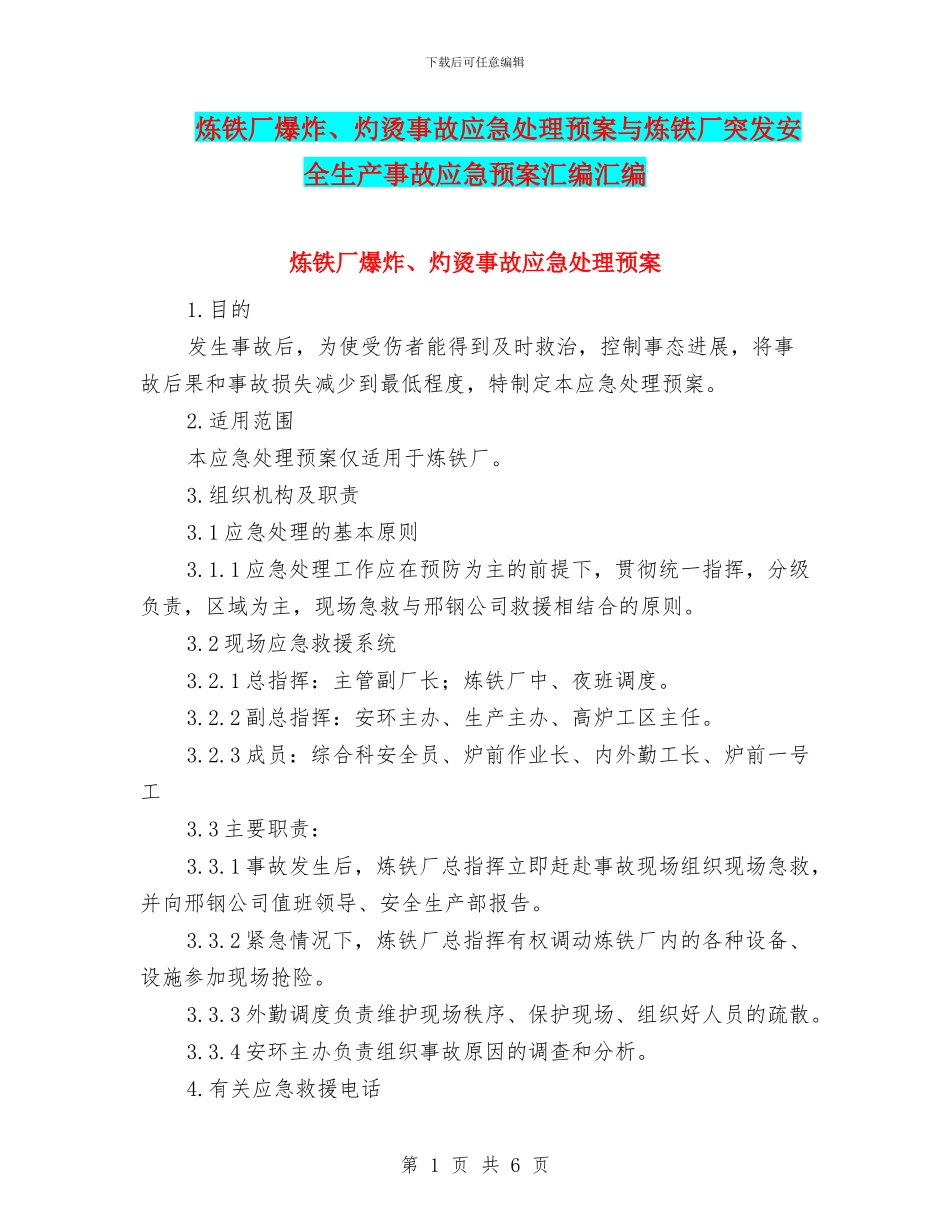 下载后可任意编辑

炼铁厂爆炸、灼烫事故应急处理预案与炼铁厂突发安全生产事故应急预案汇编汇编

炼铁厂爆炸、灼烫事故应急处理预案

1.目的

发生事故后，为使受伤者能得到及时救治，控制事态进展，将事故后果和事故损失减少到最低程度，特制定本应急处理预案。

2.适用范围

本应急处理预案仅适用于炼铁厂。

3.组织机构及职责

3.1应急处理的基本原则

3.1.1应急处理工作应在预防为主的前提下，贯彻统一指挥，分级负责，区域为主，现场急救与邢钢公司救援相结合的原则。

3.2现场应急救援系统

3.2.1总指挥：主管副厂长；炼铁厂中、夜班调度。

3.2.2副总指挥：安环主办、生产主办、高炉工区主任。

3.2.3成员：综合科安全员、炉前作业长、内外勤工长、炉前一号工

3.3主要职责：

3.3.1事故发生后，炼铁厂总指挥立即赶赴事故现场组织现场急救，并向邢钢公司值班领导、安全生产部报告。

3.3.2紧急情况下，炼铁厂总指挥有权调动炼铁厂内的各种设备、设施参加现场抢险。

3.3.3外勤调度负责维护现场秩序、保护现场、组织好人员的疏散。

3.3.4安环主办负责组织事故原因的调查和分析。

4.有关应急救援电话

第 1 页 共 6 页